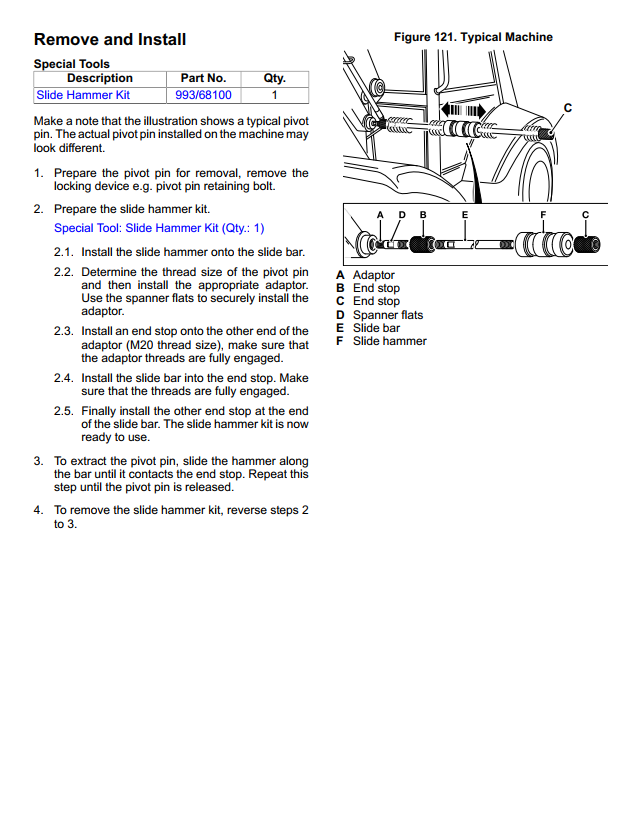 Remove and Install

Special Tools

| Description | Part No. | Qty. |
|---|---|---|
| Slide Hammer Kit | 993/68100 | 1 |

Make a note that the illustration shows a typical pivot pin. The actual pivot pin installed on the machine may look different.

1. Prepare the pivot pin for removal, remove the locking device e.g. pivot pin retaining bolt.

2. Prepare the slide hammer kit.

Special Tool: Slide Hammer Kit (Qty.: 1)

2.1. Install the slide hammer onto the slide bar.

2.2. Determine the thread size of the pivot pin and then install the appropriate adaptor. Use the spanner flats to securely install the adaptor.

2.3. Install an end stop onto the other end of the adaptor (M20 thread size), make sure that the adaptor threads are fully engaged.

2.4. Install the slide bar into the end stop. Make sure that the threads are fully engaged.

2.5. Finally install the other end stop at the end of the slide bar. The slide hammer kit is now ready to use.

3. To extract the pivot pin, slide the hammer along the bar until it contacts the end stop. Repeat this step until the pivot pin is released.

4. To remove the slide hammer kit, reverse steps 2 to 3.

Figure 121. Typical Machine

C

A D B E F C

A Adaptor
B End stop
C End stop
D Spanner flats
E Slide bar
F Slide hammer